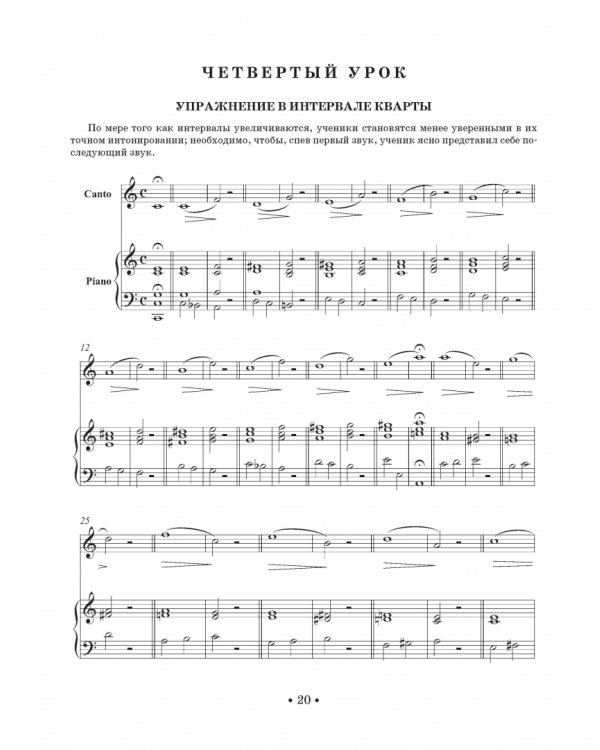 ЧЕТВЕРТЫЙ УРОК

УПРАЖНЕНИЕ В ИНТЕРВАЛЕ КВАРТЫ

По мере того как интервалы увеличиваются, ученики становятся менее уверенными в их точном интонировании; необходимо, чтобы, спев первый звук, ученик ясно представил себе последующий звук.

Canto

Piano

12

25

• 20 •